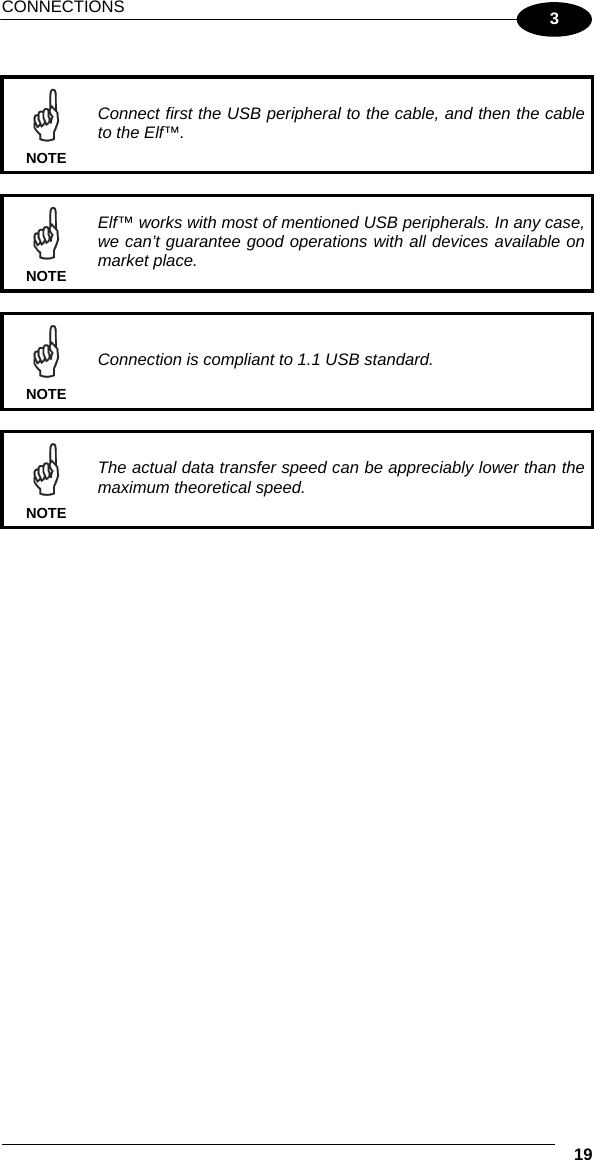 CONNECTIONS

3

NOTE

Connect first the USB peripheral to the cable, and then the cable to the Elf™.

NOTE

Elf™ works with most of mentioned USB peripherals. In any case, we can't guarantee good operations with all devices available on market place.

NOTE

Connection is compliant to 1.1 USB standard.

NOTE

The actual data transfer speed can be appreciably lower than the maximum theoretical speed.

19